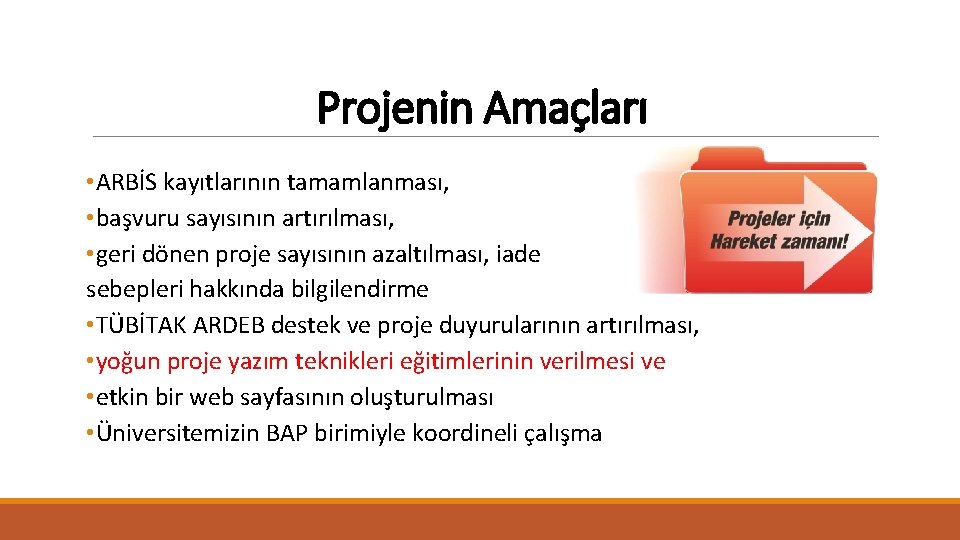 Projenin Amaçları

• ARBİS kayıtlarının tamamlanması,
• başvuru sayısının artırılması,
• geri dönen proje sayısının azaltılması, iade sebepleri hakkında bilgilendirme
• TÜBİTAK ARDEB destek ve proje duyurularının artırılması,
• yoğun proje yazım teknikleri eğitimlerinin verilmesi ve
• etkin bir web sayfasının oluşturulması
• Üniversitemizin BAP birimiyle koordineli çalışma

Projeler için Hareket zamanı!